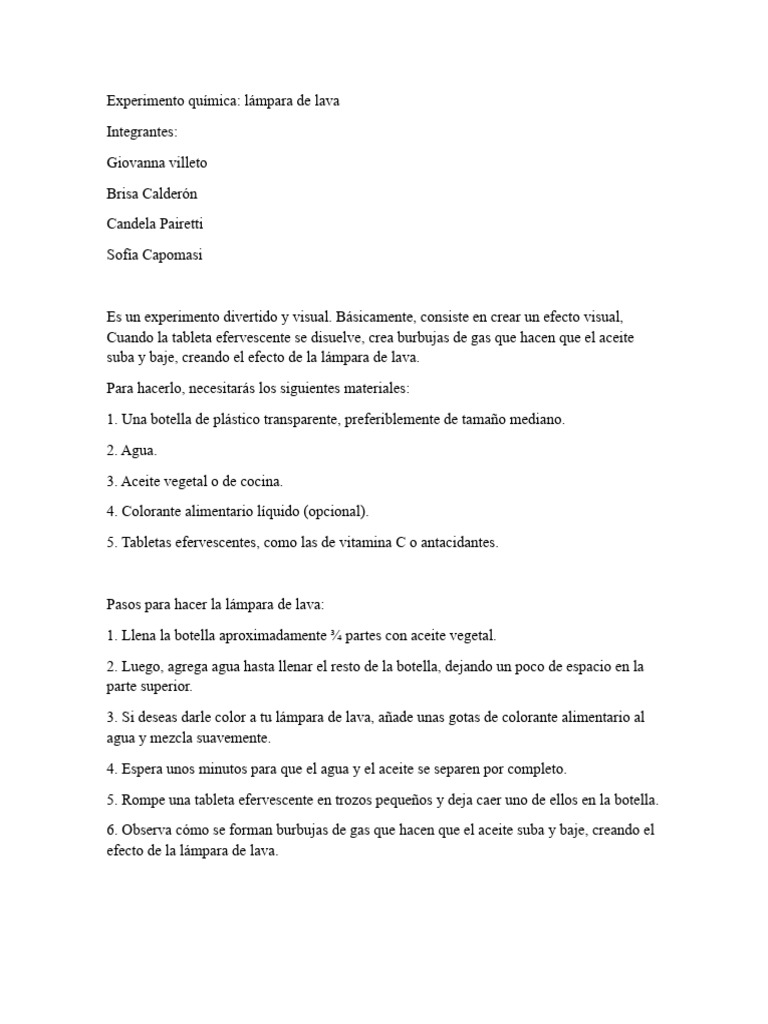 Experimento química: lámpara de lava

Integrantes:

Giovanna villeto

Brisa Calderón

Candela Pairetti

Sofía Capomasi

Es un experimento divertido y visual. Básicamente, consiste en crear un efecto visual, Cuando la tableta efervescente se disuelve, crea burbujas de gas que hacen que el aceite suba y baje, creando el efecto de la lámpara de lava.

Para hacerlo, necesitarás los siguientes materiales:

1. Una botella de plástico transparente, preferiblemente de tamaño mediano.

2. Agua.

3. Aceite vegetal o de cocina.

4. Colorante alimentario líquido (opcional).

5. Tabletas efervescentes, como las de vitamina C o antacidantes.

Pasos para hacer la lámpara de lava:

1. Llena la botella aproximadamente ¾ partes con aceite vegetal.

2. Luego, agrega agua hasta llenar el resto de la botella, dejando un poco de espacio en la parte superior.

3. Si deseas darle color a tu lámpara de lava, añade unas gotas de colorante alimentario al agua y mezcla suavemente.

4. Espera unos minutos para que el agua y el aceite se separen por completo.

5. Rompe una tableta efervescente en trozos pequeños y deja caer uno de ellos en la botella.

6. Observa cómo se forman burbujas de gas que hacen que el aceite suba y baje, creando el efecto de la lámpara de lava.